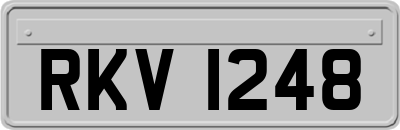 RKV 1248